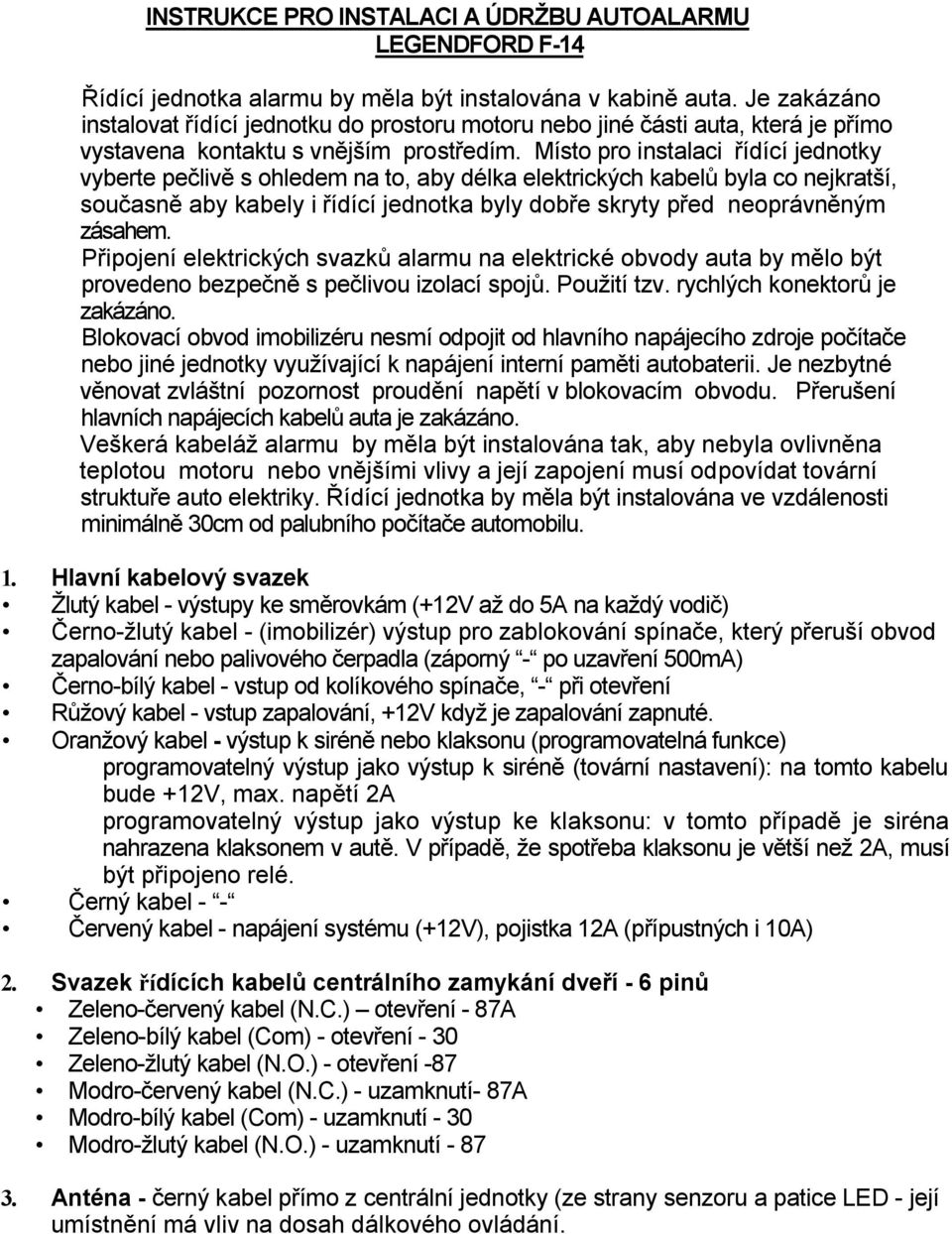 INSTRUKCE PRO INSTALACI A ÚDRŽBU AUTOALARMU LEGENDFORD F-14

Řídící jednotka alarmu by měla být instalována v kabině auta. Je zakázáno instalovat řídící jednotku do prostoru motoru nebo jiné části auta, která je přímo vystavena kontaktu s vnějším prostředím. Místo pro instalaci řídící jednotky vyberte pečlivě s ohledem na to, aby délka elektrických kabelů byla co nejkratší, současně aby kabely i řídící jednotka byly dobře skryty před neoprávněným zásahem.
Připojení elektrických svazků alarmu na elektrické obvody auta by mělo být provedeno bezpečně s pečlivou izolací spojů. Použití tzv. rychlých konektorů je zakázáno.
Blokovací obvod imobilizéru nesmí odpojit od hlavního napájecího zdroje počítače nebo jiné jednotky využívající k napájení interní paměti autobaterii. Je nezbytné věnovat zvláštní pozornost proudění napětí v blokovacím obvodu. Přerušení hlavních napájecích kabelů auta je zakázáno.
Veškerá kabeláž alarmu by měla být instalována tak, aby nebyla ovlivněna teplotou motoru nebo vnějšími vlivy a její zapojení musí odpovídat tovární struktuře auto elektriky. Řídící jednotka by měla být instalována ve vzdálenosti minimálně 30cm od palubního počítače automobilu.

1. Hlavní kabelový svazek
• Žlutý kabel - výstupy ke směrovkám (+12V až do 5A na každý vodič)
• Černo-žlutý kabel - (imobilizér) výstup pro zablokování spínače, který přeruší obvod zapalování nebo palivového čerpadla (záporný “-“ po uzavření 500mA)
• Černo-bílý kabel - vstup od kolíkového spínače, “-“ při otevření
• Růžový kabel - vstup zapalování, +12V když je zapalování zapnuté.
• Oranžový kabel - výstup k siréně nebo klaksonu (programovatelná funkce)
programovatelný výstup jako výstup k siréně (tovární nastavení): na tomto kabelu bude +12V, max. napětí 2A
programovatelný výstup jako výstup ke klaksonu: v tomto případě je siréna nahrazena klaksonem v autě. V případě, že spotřeba klaksonu je větší než 2A, musí být připojeno relé.
• Černý kabel - “-“
• Červený kabel - napájení systému (+12V), pojistka 12A (přípustných i 10A)

2. Svazek řídících kabelů centrálního zamykání dveří - 6 pinů
• Zeleno-červený kabel (N.C.) – otevření - 87A
• Zeleno-bílý kabel (Com) - otevření - 30
• Zeleno-žlutý kabel (N.O.) - otevření -87
• Modro-červený kabel (N.C.) - uzamknutí- 87A
• Modro-bílý kabel (Com) - uzamknutí - 30
• Modro-žlutý kabel (N.O.) - uzamknutí - 87

3. Anténa - černý kabel přímo z centrální jednotky (ze strany senzoru a patice LED - její umístnění má vliv na dosah dálkového ovládání.